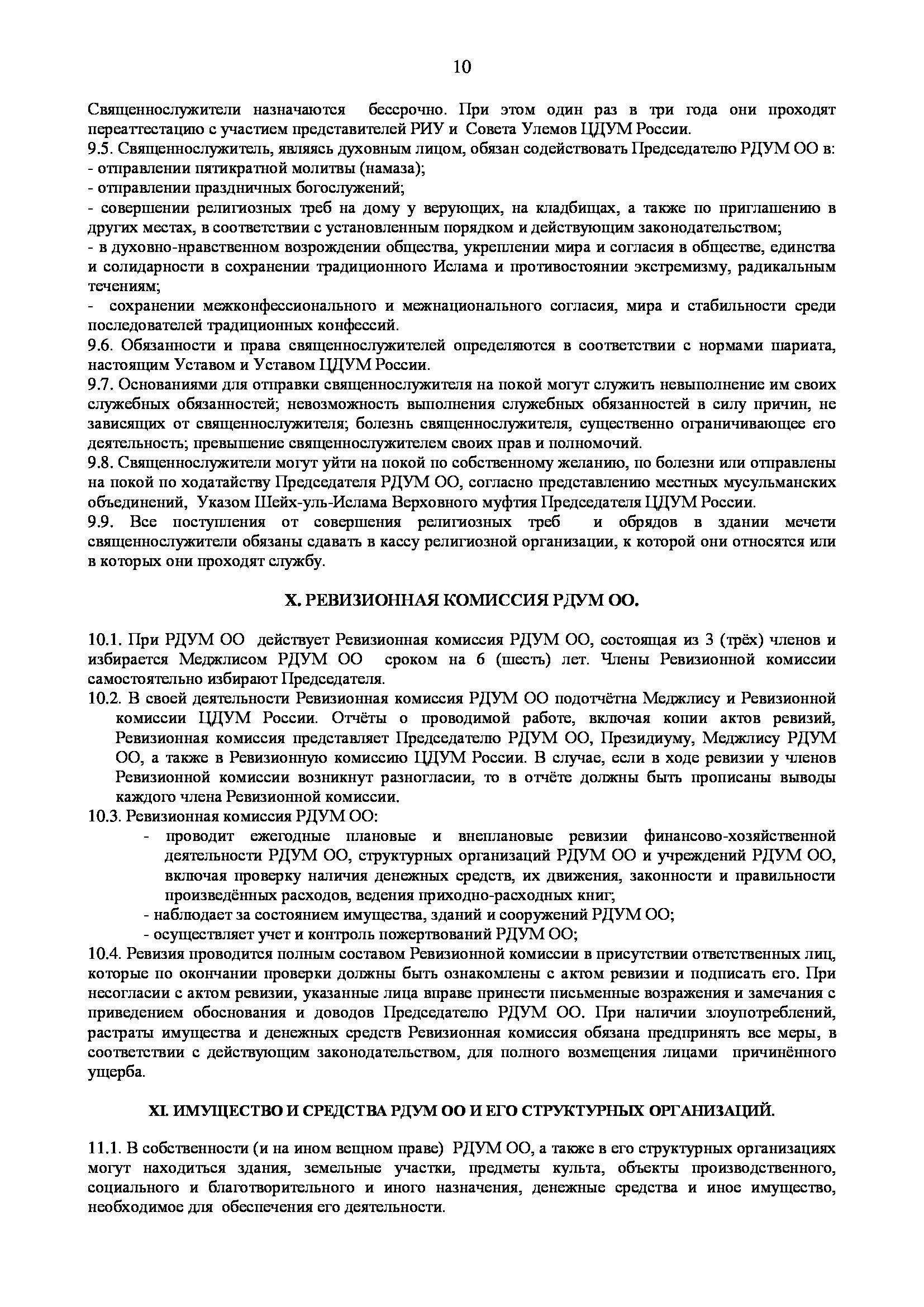 10

Священнослужители назначаются бессрочно. При этом один раз в три года они проходят переаттестацию с участием представителей РИУ и Совета Улемов ЦДУМ России.
9.5. Священнослужитель, являясь духовным лицом, обязан содействовать Председателю РДУМ ОО в:
- отправлении пятикратной молитвы (намаза);
- отправлении праздничных богослужений;
- совершении религиозных треб на дому у верующих, на кладбищах, а также по приглашению в других местах, в соответствии с установленным порядком и действующим законодательством;
- в духовно-нравственном возрождении общества, укреплении мира и согласия в обществе, единства и солидарности в сохранении традиционного Ислама и противостоянии экстремизму, радикальным течениям;
- сохранении межконфессионального и межнационального согласия, мира и стабильности среди последователей традиционных конфессий.
9.6. Обязанности и права священнослужителей определяются в соответствии с нормами шариата, настоящим Уставом и Уставом ЦДУМ России.
9.7. Основаниями для отправки священнослужителя на покой могут служить невыполнение им своих служебных обязанностей; невозможность выполнения служебных обязанностей в силу причин, не зависящих от священнослужителя; болезнь священнослужителя, существенно ограничивающее его деятельность; превышение священнослужителем своих прав и полномочий.
9.8. Священнослужители могут уйти на покой по собственному желанию, по болезни или отправлены на покой по ходатайству Председателя РДУМ ОО, согласно представлению местных мусульманских объединений, Указом Шейх-уль-Ислама Верховного муфтия Председателя ЦДУМ России.
9.9. Все поступления от совершения религиозных треб и обрядов в здании мечети священнослужители обязаны сдавать в кассу религиозной организации, к которой они относятся или в которых они проходят службу.

X. РЕВИЗИОННАЯ КОМИССИЯ РДУМ ОО.

10.1. При РДУМ ОО действует Ревизионная комиссия РДУМ ОО, состоящая из 3 (трёх) членов и избирается Меджлисом РДУМ ОО сроком на 6 (шесть) лет. Члены Ревизионной комиссии самостоятельно избирают Председателя.
10.2. В своей деятельности Ревизионная комиссия РДУМ ОО подотчётна Меджлису и Ревизионной комиссии ЦДУМ России. Отчёты о проводимой работе, включая копии актов ревизий, Ревизионная комиссия представляет Председателю РДУМ ОО, Президиуму, Меджлису РДУМ ОО, а также в Ревизионную комиссию ЦДУМ России. В случае, если в ходе ревизии у членов Ревизионной комиссии возникнут разногласии, то в отчёте должны быть прописаны выводы каждого члена Ревизионной комиссии.
10.3. Ревизионная комиссия РДУМ ОО:
- проводит ежегодные плановые и внеплановые ревизии финансово-хозяйственной деятельности РДУМ ОО, структурных организаций РДУМ ОО и учреждений РДУМ ОО, включая проверку наличия денежных средств, их движения, законности и правильности произведённых расходов, ведения приходно-расходных книг;
- наблюдает за состоянием имущества, зданий и сооружений РДУМ ОО;
- осуществляет учет и контроль пожертвований РДУМ ОО;
10.4. Ревизия проводится полным составом Ревизионной комиссии в присутствии ответственных лиц, которые по окончании проверки должны быть ознакомлены с актом ревизии и подписать его. При несогласии с актом ревизии, указанные лица вправе принести письменные возражения и замечания с приведением обоснования и доводов Председателю РДУМ ОО. При наличии злоупотреблений, растраты имущества и денежных средств Ревизионная комиссия обязана предпринять все меры, в соответствии с действующим законодательством, для полного возмещения лицами причинённого ущерба.

XI. ИМУЩЕСТВО И СРЕДСТВА РДУМ ОО И ЕГО СТРУКТУРНЫХ ОРГАНИЗАЦИЙ.

11.1. В собственности (и на ином вещном праве) РДУМ ОО, а также в его структурных организациях могут находиться здания, земельные участки, предметы культа, объекты производственного, социального и благотворительного и иного назначения, денежные средства и иное имущество, необходимое для обеспечения его деятельности.